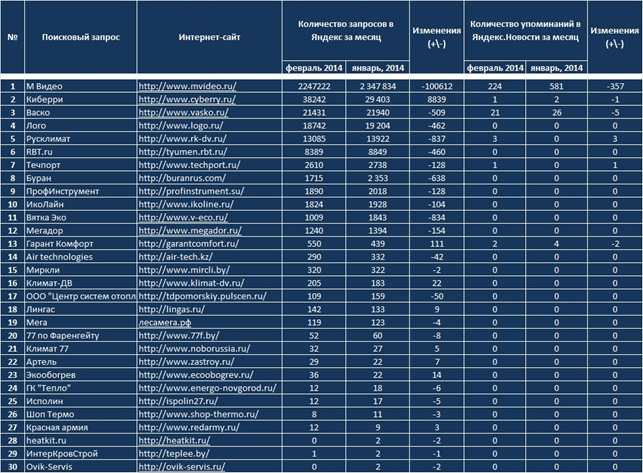 | № | Поисковый запрос | Интернет-сайт | Количество запросов в Яндекс за месяц февраль 2014 | Количество запросов в Яндекс за месяц январь, 2014 | Изменения (+\-) | Количество упоминаний в Яндекс.Новости за месяц февраль 2014 | Количество упоминаний в Яндекс.Новости за месяц январь, 2014 | Изменения (+\-) |
|---|---|---|---|---|---|---|---|---|
| 1 | М Видео | http://www.mvideo.ru/ | 2247222 | 2 347 834 | -100612 | 224 | 581 | -357 |
| 2 | Киберри | http://www.cyberry.ru/ | 38242 | 29 403 | 8839 | 1 | 2 | -1 |
| 3 | Васко | http://www.vasko.ru/ | 21431 | 21940 | -509 | 21 | 26 | -5 |
| 4 | Лого | http://www.logo.ru/ | 18742 | 19 204 | -462 | 0 | 0 | 0 |
| 5 | Русклимат | http://www.rk-dv.ru/ | 13085 | 13922 | -837 | 3 | 0 | 3 |
| 6 | RBT.ru | http://tyumen.rbt.ru/ | 8389 | 8849 | -460 | 0 | 0 | 0 |
| 7 | Течпорт | http://www.techport.ru/ | 2610 | 2738 | -128 | 1 | 0 | 1 |
| 8 | Буран | http://buranrus.com/ | 1715 | 2 353 | -638 | 0 | 0 | 0 |
| 9 | ПрофИнструмент | http://profinstrument.su/ | 1890 | 2018 | -128 | 0 | 0 | 0 |
| 10 | ИкоЛайн | http://www.ikoline.ru/ | 1824 | 1928 | -104 | 0 | 0 | 0 |
| 11 | Вятка Эко | http://www.v-eco.ru/ | 1009 | 1843 | -834 | 0 | 0 | 0 |
| 12 | Мегадор | http://www.megador.ru/ | 1240 | 1394 | -154 | 0 | 0 | 0 |
| 13 | Гарант Комфорт | http://garantcomfort.ru/ | 550 | 439 | 111 | 2 | 4 | -2 |
| 14 | Air technologies | http://air-tech.kz/ | 290 | 332 | -42 | 0 | 0 | 0 |
| 15 | Миркли | http://www.mircli.by/ | 320 | 322 | -2 | 0 | 0 | 0 |
| 16 | Климат-ДВ | http://www.klimat-dv.ru/ | 205 | 183 | 22 | 0 | 0 | 0 |
| 17 | ООО "Центр систем отопл | http://tdpomorskiy.pulscen.ru/ | 109 | 159 | -50 | 0 | 0 | 0 |
| 18 | Лингас | http://lingas.ru/ | 142 | 133 | 9 | 0 | 0 | 0 |
| 19 | Мега | лесамега.рф | 119 | 123 | -4 | 0 | 0 | 0 |
| 20 | 77 по Фаренгейту | http://www.77f.by/ | 52 | 60 | -8 | 0 | 0 | 0 |
| 21 | Климат 77 | http://www.noborussia.ru/ | 32 | 27 | 5 | 0 | 0 | 0 |
| 22 | Артель | http://www.zastroy.ru/ | 29 | 22 | 7 | 0 | 0 | 0 |
| 23 | Экообогрев | http://www.ecoobogrev.ru/ | 36 | 22 | 14 | 0 | 0 | 0 |
| 24 | ГК "Тепло" | http://www.energo-novgorod.ru/ | 12 | 18 | -6 | 0 | 0 | 0 |
| 25 | Исполин | http://ispolin27.ru/ | 12 | 17 | -5 | 0 | 0 | 0 |
| 26 | Шоп Термо | http://www.shop-thermo.ru/ | 8 | 11 | -3 | 0 | 0 | 0 |
| 27 | Красная армия | http://www.redarmy.ru/ | 12 | 9 | 3 | 0 | 0 | 0 |
| 28 | heatkit.ru | http://heatkit.ru/ | 0 | 2 | -2 | 0 | 0 | 0 |
| 29 | ИнтерКровСтрой | http://teplee.by/ | 1 | 2 | -1 | 0 | 0 | 0 |
| 30 | Ovik-Servis | http://ovik-servis.ru/ | 0 | 2 | -2 | 0 | 0 | 0 |